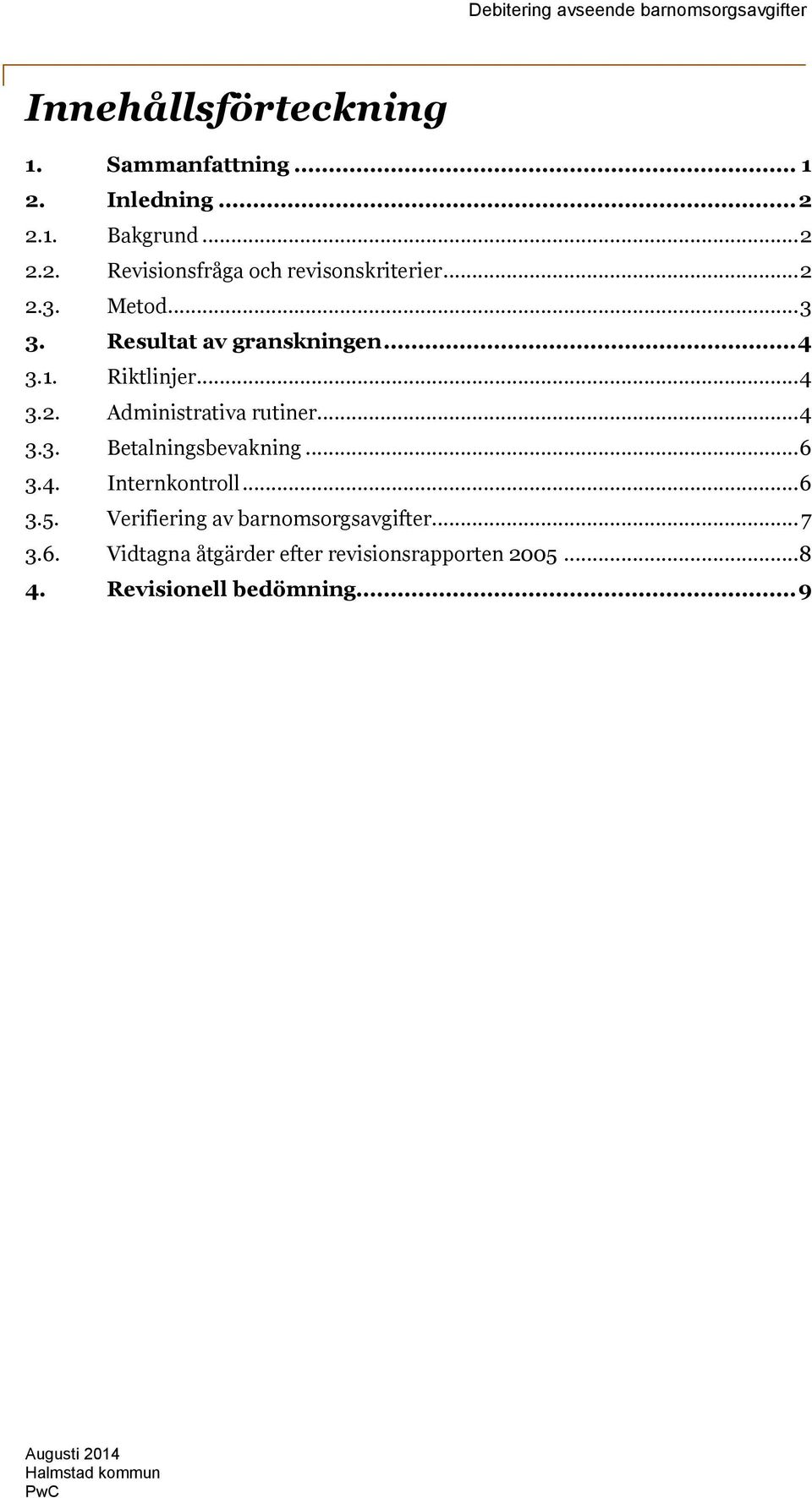 Debitering avseende barnomsorgsavgifter

Innehållsförteckning

1. Sammanfattning ... 1
2. Inledning ... 2
2.1. Bakgrund ... 2
2.2. Revisionsfråga och revisonskriterier ... 2
2.3. Metod ... 3
3. Resultat av granskningen ... 4
3.1. Riktlinjer ... 4
3.2. Administrativa rutiner ... 4
3.3. Betalningsbevakning ... 6
3.4. Internkontroll ... 6
3.5. Verifiering av barnomsorgsavgifter ... 7
3.6. Vidtagna åtgärder efter revisionsrapporten 2005 ... 8
4. Revisionell bedömning ... 9

Augusti 2014
Halmstad kommun
PwC